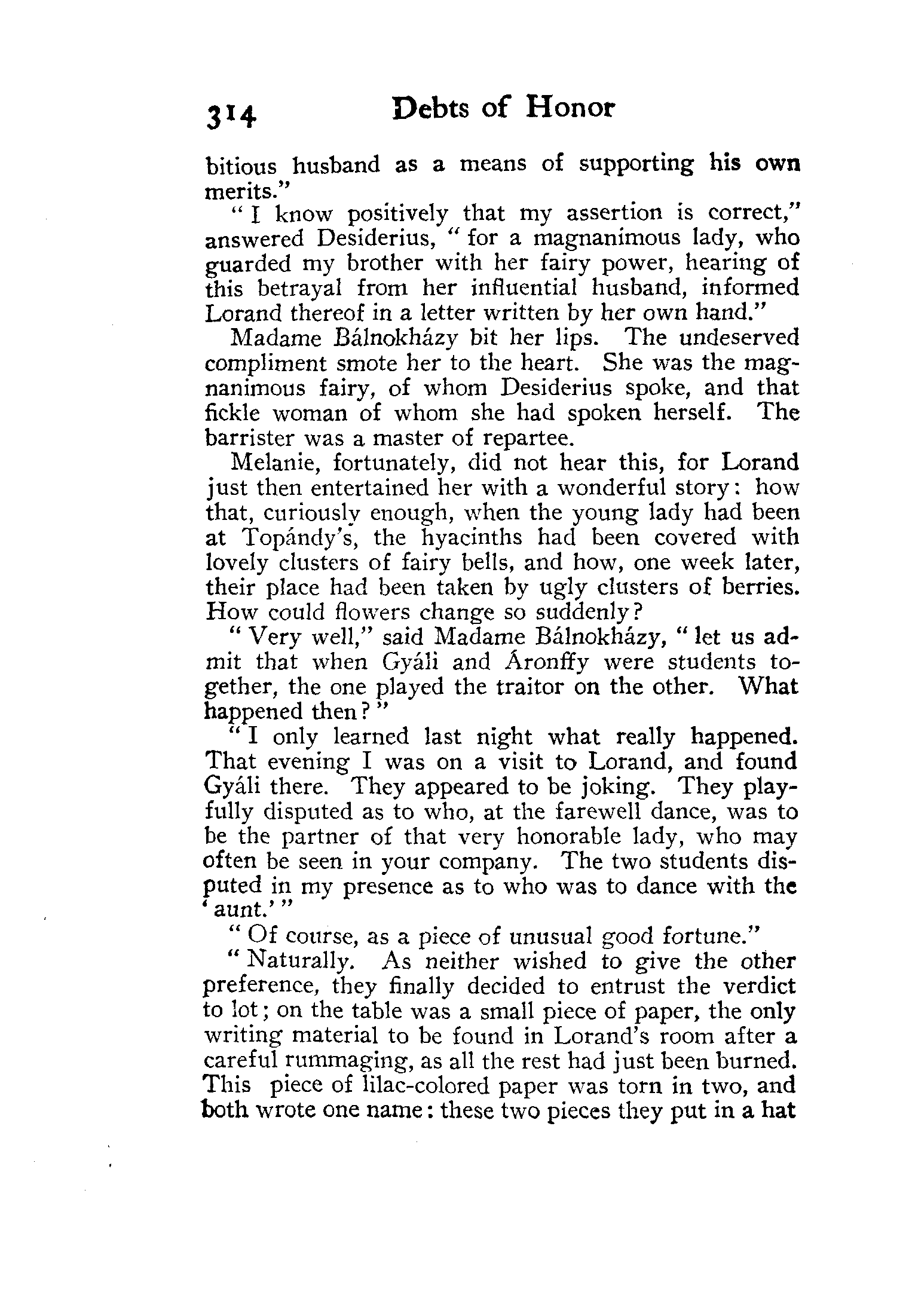 314 Debts of Honor

bitious husband as a means of supporting his own merits."

"I know positively that my assertion is correct," answered Desiderius, "for a magnanimous lady, who guarded my brother with her fairy power, hearing of this betrayal from her influential husband, informed Lorand thereof in a letter written by her own hand."

Madame Bálnokházy bit her lips. The undeserved compliment smote her to the heart. She was the magnanimous fairy, of whom Desiderius spoke, and that fickle woman of whom she had spoken herself. The barrister was a master of repartee.

Melanie, fortunately, did not hear this, for Lorand just then entertained her with a wonderful story: how that, curiously enough, when the young lady had been at Topándy's, the hyacinths had been covered with lovely clusters of fairy bells, and how, one week later, their place had been taken by ugly clusters of berries. How could flowers change so suddenly?

"Very well," said Madame Bálnokházy, "let us admit that when Gyáli and Áronffy were students together, the one played the traitor on the other. What happened then?"

"I only learned last night what really happened. That evening I was on a visit to Lorand, and found Gyáli there. They appeared to be joking. They playfully disputed as to who, at the farewell dance, was to be the partner of that very honorable lady, who may often be seen in your company. The two students disputed in my presence as to who was to dance with the 'aunt.'"

"Of course, as a piece of unusual good fortune."

"Naturally. As neither wished to give the other preference, they finally decided to entrust the verdict to lot; on the table was a small piece of paper, the only writing material to be found in Lorand's room after a careful rummaging, as all the rest had just been burned. This piece of lilac-colored paper was torn in two, and both wrote one name: these two pieces they put in a hat